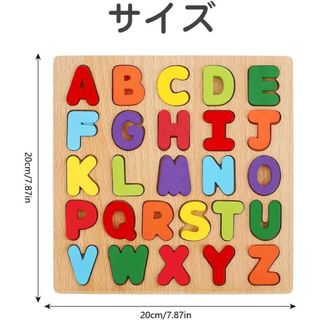 サイズ

20cm/7.87in

A B C D E
F G H I J
K L M N O
P Q R S T U
V W X Y Z

20cm/7.87in